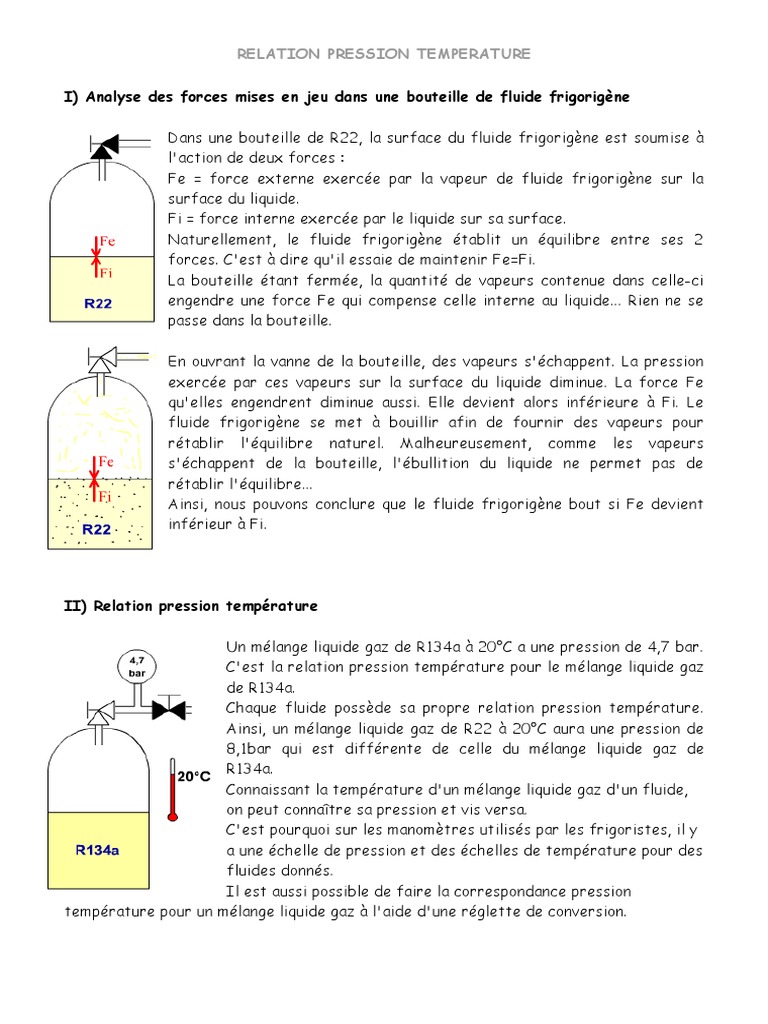 RELATION PRESSION TEMPERATURE

I) Analyse des forces mises en jeu dans une bouteille de fluide frigorigène

Fe
Fi
R22

Dans une bouteille de R22, la surface du fluide frigorigène est soumise à l'action de deux forces :
Fe = force externe exercée par la vapeur de fluide frigorigène sur la surface du liquide.
Fi = force interne exercée par le liquide sur sa surface.
Naturellement, le fluide frigorigène établit un équilibre entre ses 2 forces. C'est à dire qu'il essaie de maintenir Fe=Fi.
La bouteille étant fermée, la quantité de vapeurs contenue dans celle-ci engendre une force Fe qui compense celle interne au liquide... Rien ne se passe dans la bouteille.

Fe
Fi
R22

En ouvrant la vanne de la bouteille, des vapeurs s'échappent. La pression exercée par ces vapeurs sur la surface du liquide diminue. La force Fe qu'elles engendrent diminue aussi. Elle devient alors inférieure à Fi. Le fluide frigorigène se met à bouillir afin de fournir des vapeurs pour rétablir l'équilibre naturel. Malheureusement, comme les vapeurs s'échappent de la bouteille, l'ébullition du liquide ne permet pas de rétablir l'équilibre...
Ainsi, nous pouvons conclure que le fluide frigorigène bout si Fe devient inférieur à Fi.

II) Relation pression température

4,7 bar
20°C
R134a

Un mélange liquide gaz de R134a à 20°C a une pression de 4,7 bar.
C'est la relation pression température pour le mélange liquide gaz de R134a.
Chaque fluide possède sa propre relation pression température.
Ainsi, un mélange liquide gaz de R22 à 20°C aura une pression de 8,1bar qui est différente de celle du mélange liquide gaz de R134a.
Connaissant la température d'un mélange liquide gaz d'un fluide, on peut connaître sa pression et vis versa.
C'est pourquoi sur les manomètres utilisés par les frigoristes, il y a une échelle de pression et des échelles de température pour des fluides donnés.
Il est aussi possible de faire la correspondance pression température pour un mélange liquide gaz à l'aide d'une réglette de conversion.